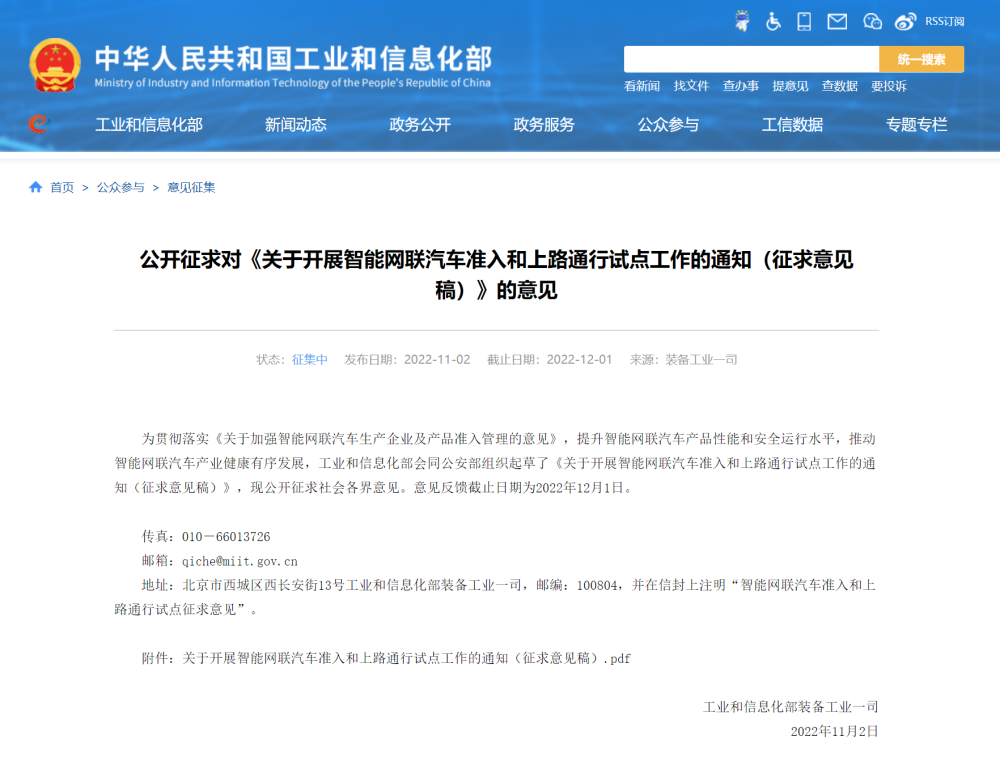 RSS订阅

中华人民共和国工业和信息化部
Ministry of Industry and Information Technology of the People's Republic of China

统一搜索

看新闻 找文件 查办事 提意见 查数据 要投诉

工业和信息化部 新闻动态 政务公开 政务服务 公众参与 工信数据 专题专栏

首页 > 公众参与 > 意见征集

公开征求对《关于开展智能网联汽车准入和上路通行试点工作的通知（征求意见稿）》的意见

状态：征集中 发布日期：2022-11-02 截止日期：2022-12-01 来源：装备工业一司

为贯彻落实《关于加强智能网联汽车生产企业及产品准入管理的意见》，提升智能网联汽车产品性能和安全运行水平，推动智能网联汽车产业健康有序发展，工业和信息化部会同公安部组织起草了《关于开展智能网联汽车准入和上路通行试点工作的通知（征求意见稿）》，现公开征求社会各界意见。意见反馈截止日期为2022年12月1日。

传真：010－66013726
邮箱：qiche@miit.gov.cn
地址：北京市西城区西长安街13号工业和信息化部装备工业一司，邮编：100804，并在信封上注明“智能网联汽车准入和上路通行试点征求意见”。

附件：关于开展智能网联汽车准入和上路通行试点工作的通知（征求意见稿）.pdf

工业和信息化部装备工业一司
2022年11月2日